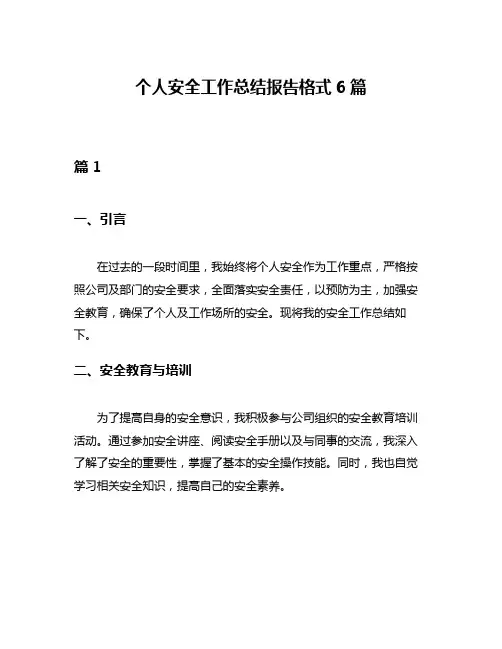 个人安全工作总结报告格式 6 篇

篇 1

一、引言

在过去的一段时间里，我始终将个人安全作为工作重点，严格按照公司及部门的安全要求，全面落实安全责任，以预防为主，加强安全教育，确保了个人及工作场所的安全。现将我的安全工作总结如下。

二、安全教育与培训

为了提高自身的安全意识，我积极参与公司组织的安全教育培训活动。通过参加安全讲座、阅读安全手册以及与同事的交流，我深入了解了安全的重要性，掌握了基本的安全操作技能。同时，我也自觉学习相关安全知识，提高自己的安全素养。